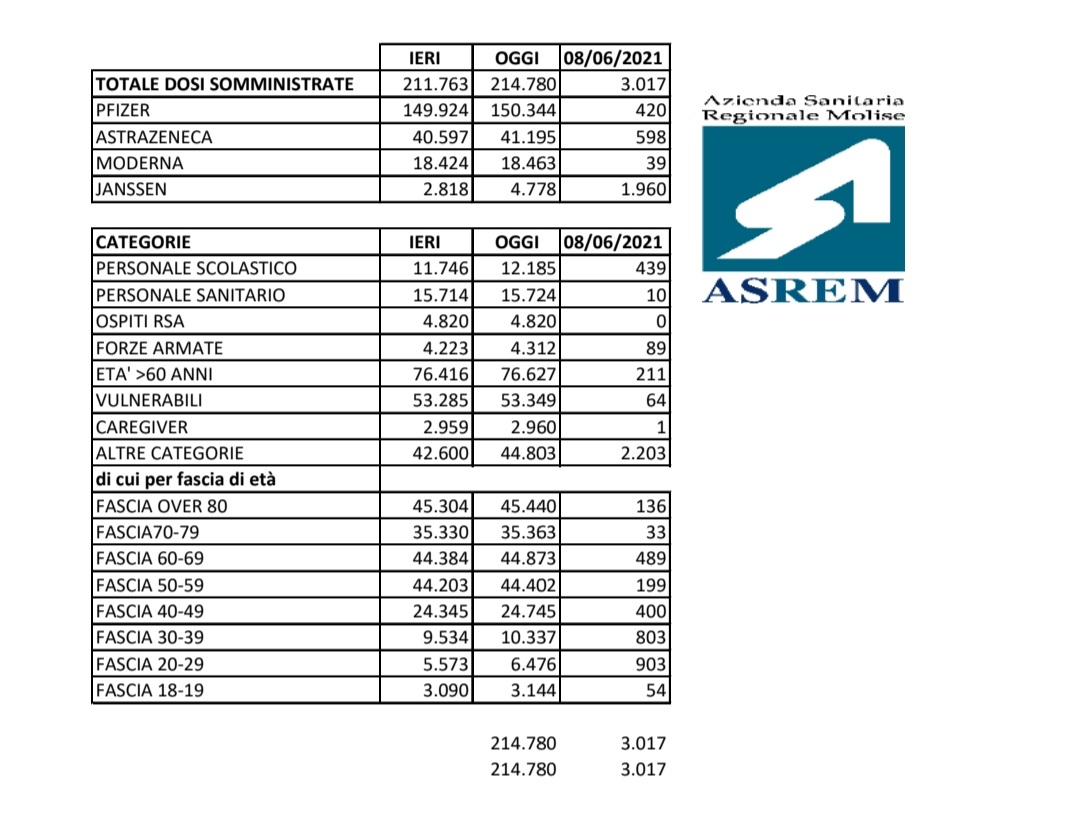 | | IERI | OGGI | 08/06/2021 |
|---|---|---|---|
| TOTALE DOSI SOMMINISTRATE | 211.763 | 214.780 | 3.017 |
| PFIZER | 149.924 | 150.344 | 420 |
| ASTRAZENECA | 40.597 | 41.195 | 598 |
| MODERNA | 18.424 | 18.463 | 39 |
| JANSSEN | 2.818 | 4.778 | 1.960 |

| CATEGORIE | IERI | OGGI | 08/06/2021 |
|---|---|---|---|
| PERSONALE SCOLASTICO | 11.746 | 12.185 | 439 |
| PERSONALE SANITARIO | 15.714 | 15.724 | 10 |
| OSPITI RSA | 4.820 | 4.820 | 0 |
| FORZE ARMATE | 4.223 | 4.312 | 89 |
| ETA' >60 ANNI | 76.416 | 76.627 | 211 |
| VULNERABILI | 53.285 | 53.349 | 64 |
| CAREGIVER | 2.959 | 2.960 | 1 |
| ALTRE CATEGORIE | 42.600 | 44.803 | 2.203 |
| di cui per fascia di età | | | |
| FASCIA OVER 80 | 45.304 | 45.440 | 136 |
| FASCIA70-79 | 35.330 | 35.363 | 33 |
| FASCIA 60-69 | 44.384 | 44.873 | 489 |
| FASCIA 50-59 | 44.203 | 44.402 | 199 |
| FASCIA 40-49 | 24.345 | 24.745 | 400 |
| FASCIA 30-39 | 9.534 | 10.337 | 803 |
| FASCIA 20-29 | 5.573 | 6.476 | 903 |
| FASCIA 18-19 | 3.090 | 3.144 | 54 |

214.780 3.017
214.780 3.017

Azienda Sanitaria Regionale Molise
ASREM